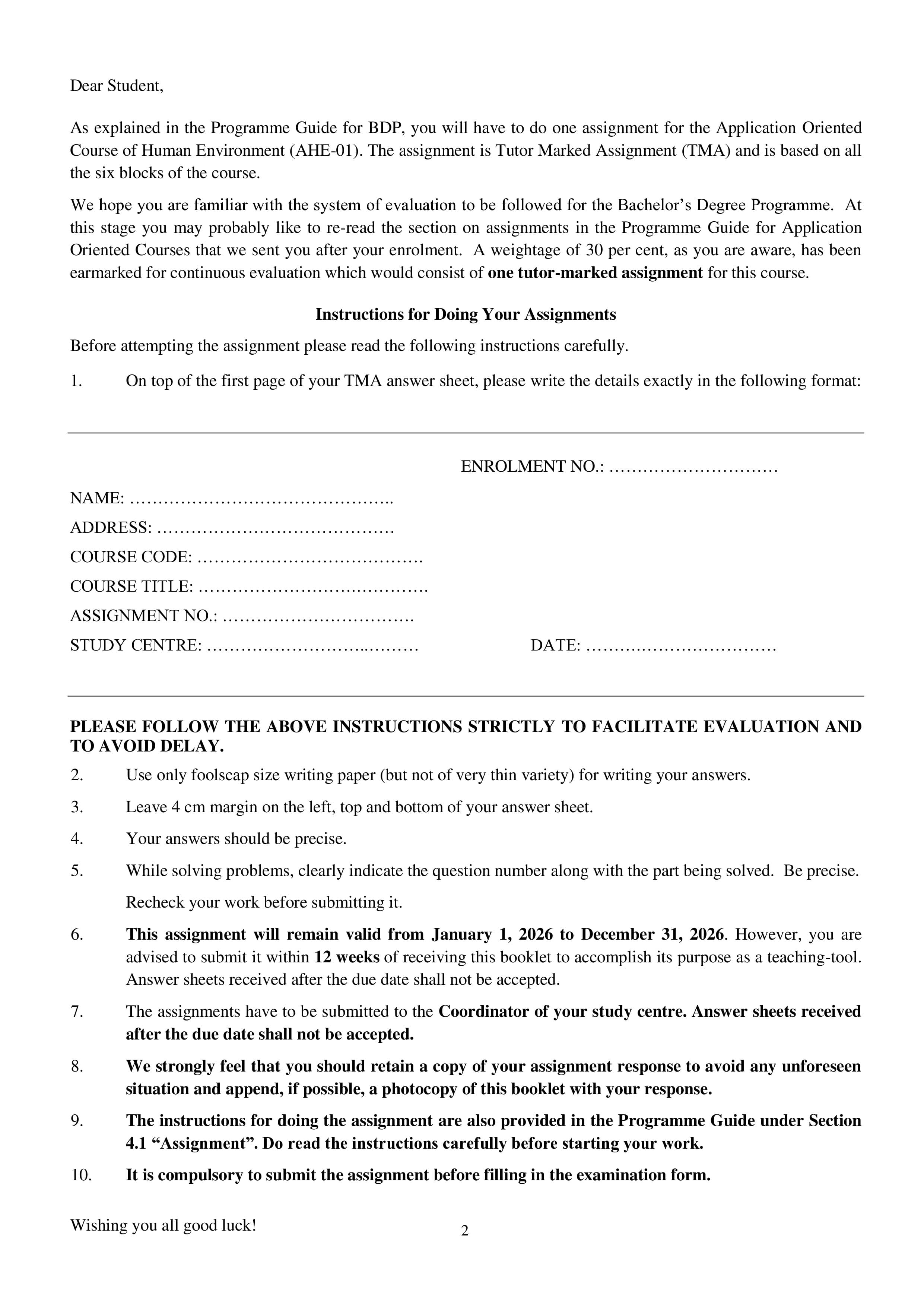 Dear Student,

As explained in the Programme Guide for BDP, you will have to do one assignment for the Application Oriented Course of Human Environment (AHE-01). The assignment is Tutor Marked Assignment (TMA) and is based on all the six blocks of the course.

We hope you are familiar with the system of evaluation to be followed for the Bachelor's Degree Programme. At this stage you may probably like to re-read the section on assignments in the Programme Guide for Application Oriented Courses that we sent you after your enrolment. A weightage of 30 per cent, as you are aware, has been earmarked for continuous evaluation which would consist of one tutor-marked assignment for this course.

Instructions for Doing Your Assignments

Before attempting the assignment please read the following instructions carefully.

1. On top of the first page of your TMA answer sheet, please write the details exactly in the following format:

ENROLMENT NO.: ____

NAME: ____

ADDRESS: ____

COURSE CODE: ____

COURSE TITLE: ____

ASSIGNMENT NO.: ____

STUDY CENTRE: ____ DATE: ____

PLEASE FOLLOW THE ABOVE INSTRUCTIONS STRICTLY TO FACILITATE EVALUATION AND TO AVOID DELAY.

2. Use only foolscap size writing paper (but not of very thin variety) for writing your answers.

3. Leave 4 cm margin on the left, top and bottom of your answer sheet.

4. Your answers should be precise.

5. While solving problems, clearly indicate the question number along with the part being solved. Be precise. Recheck your work before submitting it.

6. This assignment will remain valid from January 1, 2026 to December 31, 2026. However, you are advised to submit it within 12 weeks of receiving this booklet to accomplish its purpose as a teaching-tool. Answer sheets received after the due date shall not be accepted.

7. The assignments have to be submitted to the Coordinator of your study centre. Answer sheets received after the due date shall not be accepted.

8. We strongly feel that you should retain a copy of your assignment response to avoid any unforeseen situation and append, if possible, a photocopy of this booklet with your response.

9. The instructions for doing the assignment are also provided in the Programme Guide under Section 4.1 "Assignment". Do read the instructions carefully before starting your work.

10. It is compulsory to submit the assignment before filling in the examination form.

Wishing you all good luck!

2